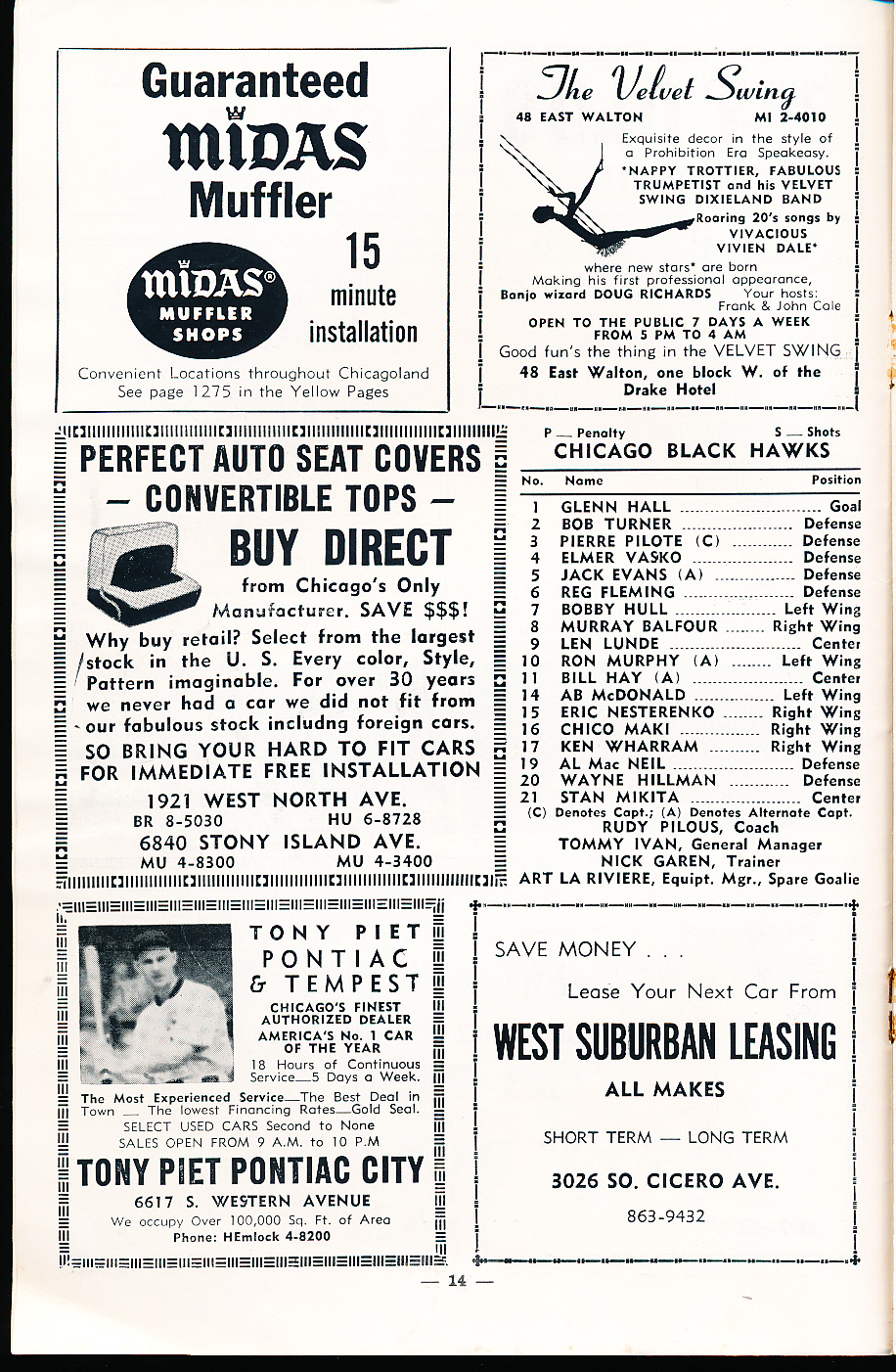 Guaranteed
MIDAS
Muffler

MIDAS®
MUFFLER
SHOPS

15
minute
installation

Convenient Locations throughout Chicagoland
See page 1275 in the Yellow Pages

The Velvet Swing
48 EAST WALTON MI 2-4010

Exquisite decor in the style of a Prohibition Era Speakeasy.
*NAPPY TROTTIER, FABULOUS TRUMPETIST and his VELVET SWING DIXIELAND BAND
Roaring 20's songs by VIVACIOUS VIVIEN DALE*
where new stars* are born
Making his first professional appearance,
Banjo wizard DOUG RICHARDS Your hosts: Frank & John Cale
OPEN TO THE PUBLIC 7 DAYS A WEEK FROM 5 PM TO 4 AM
Good fun's the thing in the VELVET SWING
48 East Walton, one block W. of the Drake Hotel

PERFECT AUTO SEAT COVERS
— CONVERTIBLE TOPS —
BUY DIRECT
from Chicago's Only Manufacturer. SAVE $$$!
Why buy retail? Select from the largest stock in the U. S. Every color, Style, Pattern imaginable. For over 30 years we never had a car we did not fit from our fabulous stock includng foreign cars.
SO BRING YOUR HARD TO FIT CARS FOR IMMEDIATE FREE INSTALLATION
1921 WEST NORTH AVE.
BR 8-5030 HU 6-8728
6840 STONY ISLAND AVE.
MU 4-8300 MU 4-3400

P — Penalty S — Shots
CHICAGO BLACK HAWKS

| No. | Name | Position |
|---|---|---|
| 1 | GLENN HALL | Goal |
| 2 | BOB TURNER | Defense |
| 3 | PIERRE PILOTE (C) | Defense |
| 4 | ELMER VASKO | Defense |
| 5 | JACK EVANS (A) | Defense |
| 6 | REG FLEMING | Defense |
| 7 | BOBBY HULL | Left Wing |
| 8 | MURRAY BALFOUR | Right Wing |
| 9 | LEN LUNDE | Center |
| 10 | RON MURPHY (A) | Left Wing |
| 11 | BILL HAY (A) | Center |
| 14 | AB McDONALD | Left Wing |
| 15 | ERIC NESTERENKO | Right Wing |
| 16 | CHICO MAKI | Right Wing |
| 17 | KEN WHARRAM | Right Wing |
| 19 | AL Mac NEIL | Defense |
| 20 | WAYNE HILLMAN | Defense |
| 21 | STAN MIKITA | Center |

(C) Denotes Capt.; (A) Denotes Alternate Capt.
RUDY PILOUS, Coach
TOMMY IVAN, General Manager
NICK GAREN, Trainer
ART LA RIVIERE, Equipt. Mgr., Spare Goalie

TONY PIET
PONTIAC
& TEMPEST
CHICAGO'S FINEST AUTHORIZED DEALER
AMERICA'S No. 1 CAR OF THE YEAR
18 Hours of Continuous Service—5 Days a Week.
The Most Experienced Service—The Best Deal in Town — The lowest Financing Rates—Gold Seal.
SELECT USED CARS Second to None
SALES OPEN FROM 9 A.M. to 10 P.M
TONY PIET PONTIAC CITY
6617 S. WESTERN AVENUE
We occupy Over 100,000 Sq. Ft. of Area
Phone: HEmlock 4-8200

SAVE MONEY . . .
Lease Your Next Car From
WEST SUBURBAN LEASING
ALL MAKES
SHORT TERM — LONG TERM
3026 SO. CICERO AVE.
863-9432

— 14 —